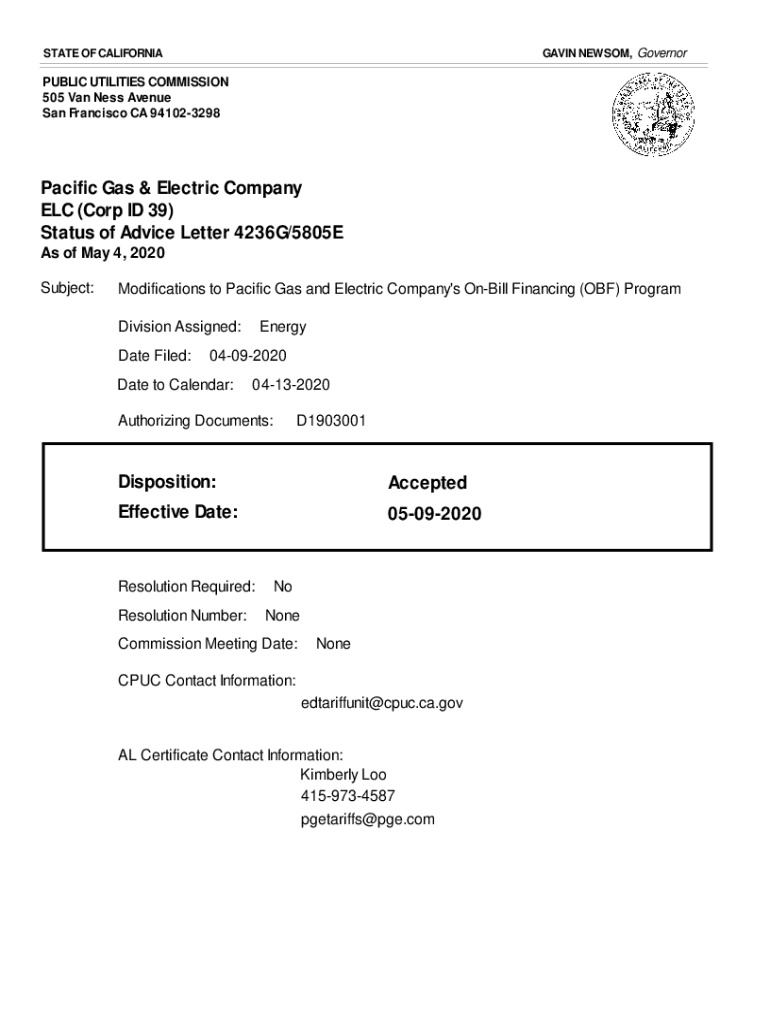 STATE OF CALIFORNIA

GAVIN NEWSOM, Governor

PUBLIC UTILITIES COMMISSION
505 Van Ness Avenue
San Francisco CA 94102-3298

Pacific Gas & Electric Company
ELC (Corp ID 39)
Status of Advice Letter 4236G/5805E
As of May 4, 2020

Subject: Modifications to Pacific Gas and Electric Company's On-Bill Financing (OBF) Program

Division Assigned: Energy

Date Filed: 04-09-2020

Date to Calendar: 04-13-2020

Authorizing Documents: D1903001

Disposition: Accepted
Effective Date: 05-09-2020

Resolution Required: No

Resolution Number: None

Commission Meeting Date: None

CPUC Contact Information:
edtariffunit@cpuc.ca.gov

AL Certificate Contact Information:
Kimberly Loo
415-973-4587
pgetariffs@pge.com